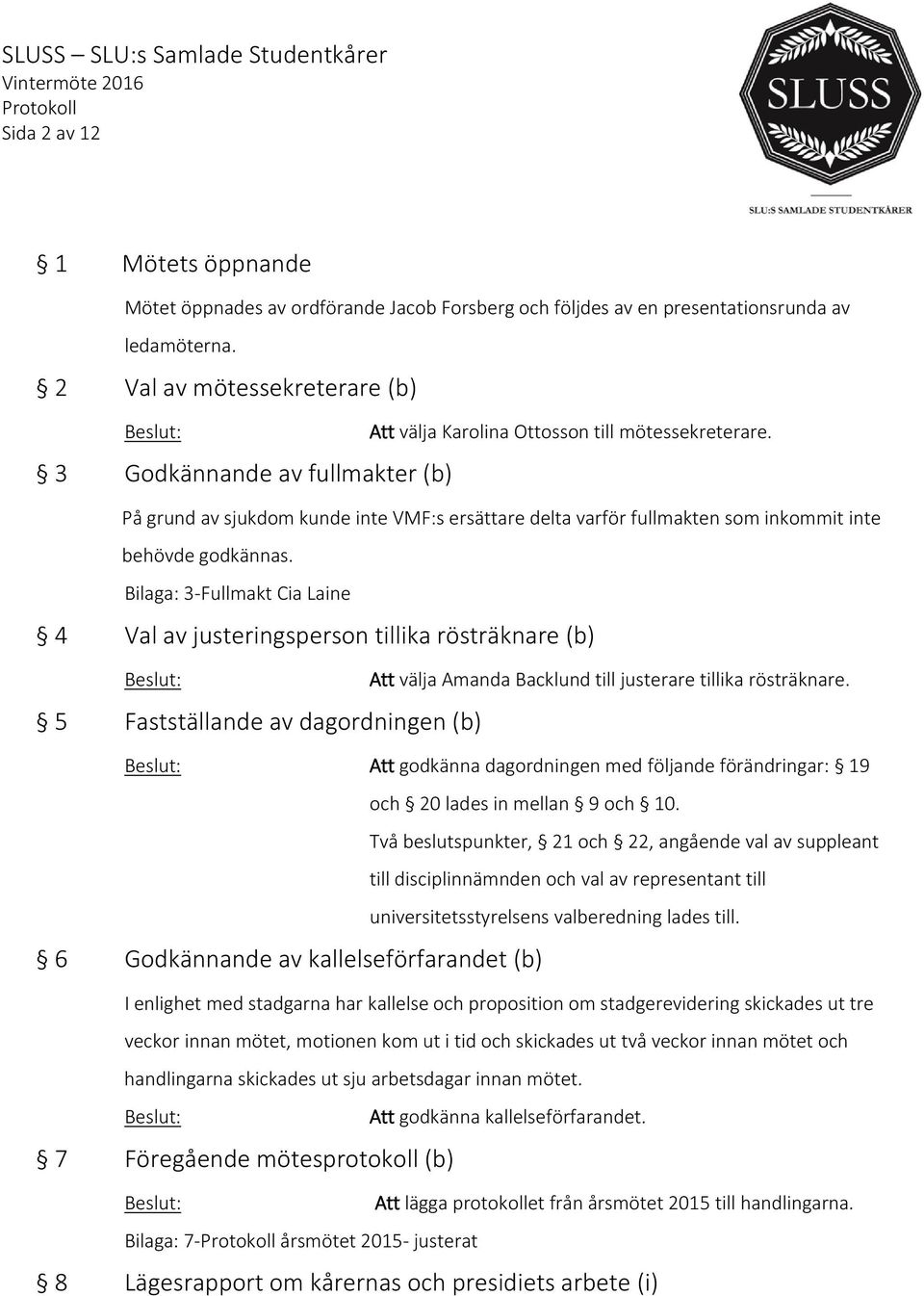 SLUSS – SLU:s Samlade Studentkårer
Vintermöte 2016
Protokoll
Sida 2 av 12

SLUSS
SLU:S SAMLADE STUDENTKÅRER

§ 1 Mötets öppnande

Mötet öppnades av ordförande Jacob Forsberg och följdes av en presentationsrunda av ledamöterna.

§ 2 Val av mötessekreterare (b)

Beslut: Att välja Karolina Ottosson till mötessekreterare.

§ 3 Godkännande av fullmakter (b)

På grund av sjukdom kunde inte VMF:s ersättare delta varför fullmakten som inkommit inte behövde godkännas.

Bilaga: 3-Fullmakt Cia Laine

§ 4 Val av justeringsperson tillika rösträknare (b)

Beslut: Att välja Amanda Backlund till justerare tillika rösträknare.

§ 5 Fastställande av dagordningen (b)

Beslut: Att godkänna dagordningen med följande förändringar: § 19 och § 20 lades in mellan § 9 och § 10.
Två beslutspunkter, § 21 och § 22, angående val av suppleant till disciplinnämnden och val av representant till universitetsstyrelsens valberedning lades till.

§ 6 Godkännande av kallelseförfarandet (b)

I enlighet med stadgarna har kallelse och proposition om stadgerevidering skickades ut tre veckor innan mötet, motionen kom ut i tid och skickades ut två veckor innan mötet och handlingarna skickades ut sju arbetsdagar innan mötet.

Beslut: Att godkänna kallelseförfarandet.

§ 7 Föregående mötesprotokoll (b)

Beslut: Att lägga protokollet från årsmötet 2015 till handlingarna.

Bilaga: 7-Protokoll årsmötet 2015- justerat

§ 8 Lägesrapport om kårernas och presidiets arbete (i)